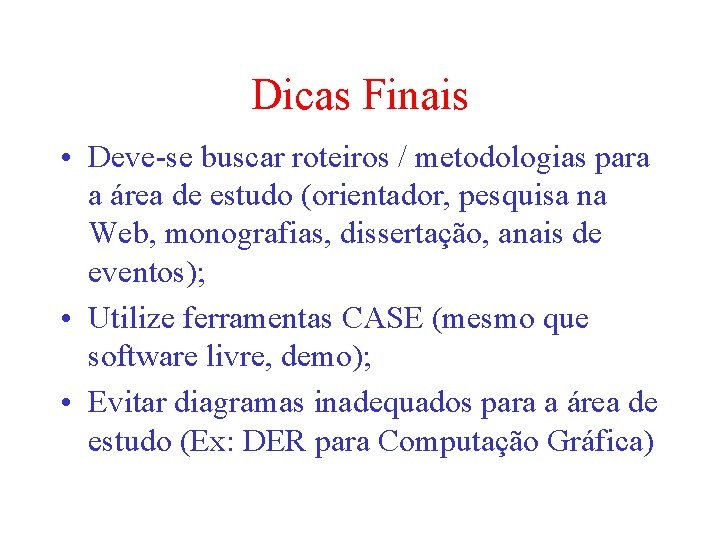 Dicas Finais

• Deve-se buscar roteiros / metodologias para a área de estudo (orientador, pesquisa na Web, monografias, dissertação, anais de eventos);

• Utilize ferramentas CASE (mesmo que software livre, demo);

• Evitar diagramas inadequados para a área de estudo (Ex: DER para Computação Gráfica)